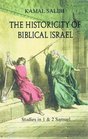 KAMAL SALIBI

THE HISTORICITY OF BIBLICAL ISRAEL

Studies in 1 & 2 Samuel